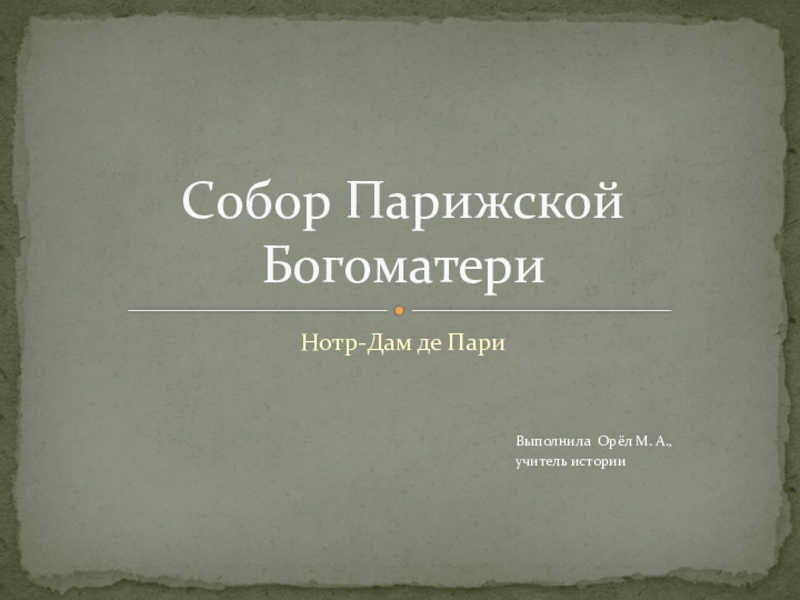 Собор Парижской Богоматери

Нотр-Дам де Пари

Выполнила Орёл М. А.,
учитель истории